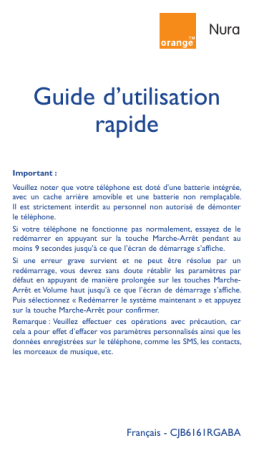 orange™

Nura

Guide d'utilisation rapide

Important :

Veuillez noter que votre téléphone est doté d'une batterie intégrée, avec un cache arrière amovible et une batterie non remplaçable. Il est strictement interdit au personnel non autorisé de démonter le téléphone.

Si votre téléphone ne fonctionne pas normalement, essayez de le redémarrer en appuyant sur la touche Marche-Arrêt pendant au moins 9 secondes jusqu'à ce que l'écran de démarrage s'affiche.

Si une erreur grave survient et ne peut être résolue par un redémarrage, vous devrez sans doute rétablir les paramètres par défaut en appuyant de manière prolongée sur les touches Marche-Arrêt et Volume haut jusqu'à ce que l'écran de démarrage s'affiche. Puis sélectionnez « Redémarrer le système maintenant » et appuyez sur la touche Marche-Arrêt pour confirmer.

Remarque : Veuillez effectuer ces opérations avec précaution, car cela a pour effet d'effacer vos paramètres personnalisés ainsi que les données enregistrées sur le téléphone, comme les SMS, les contacts, les morceaux de musique, etc.

Français - CJB6161RGABA